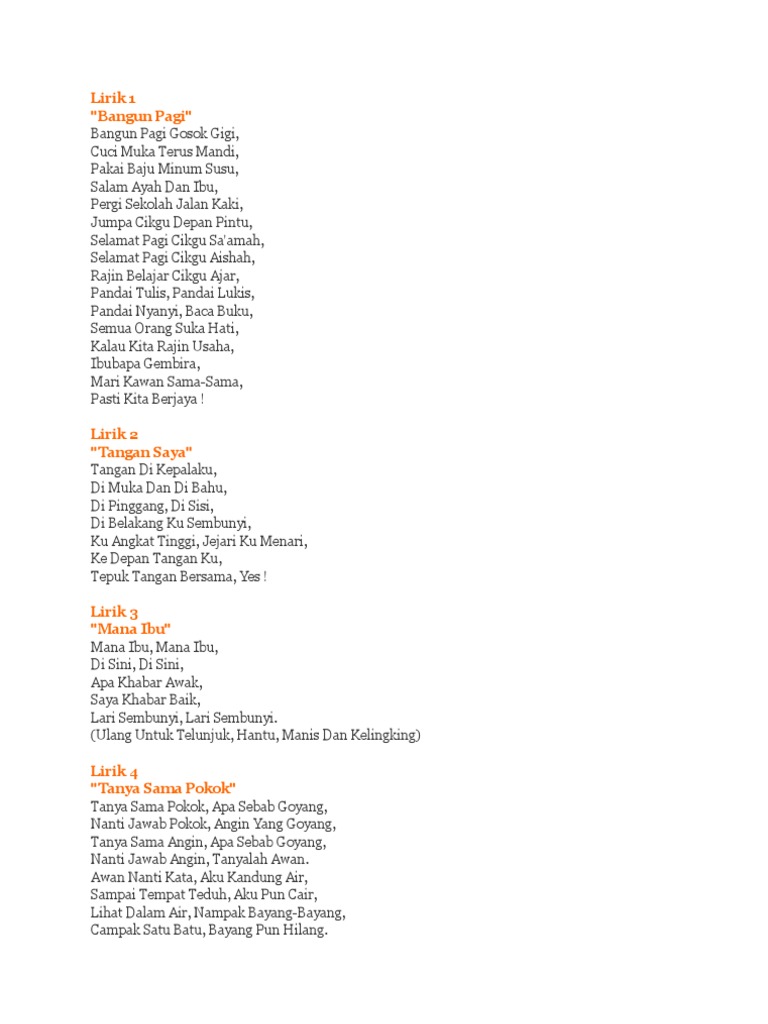 Lirik 1
"Bangun Pagi"
Bangun Pagi Gosok Gigi,
Cuci Muka Terus Mandi,
Pakai Baju Minum Susu,
Salam Ayah Dan Ibu,
Pergi Sekolah Jalan Kaki,
Jumpa Cikgu Depan Pintu,
Selamat Pagi Cikgu Sa'amah,
Selamat Pagi Cikgu Aishah,
Rajin Belajar Cikgu Ajar,
Pandai Tulis, Pandai Lukis,
Pandai Nyanyi, Baca Buku,
Semua Orang Suka Hati,
Kalau Kita Rajin Usaha,
Ibubapa Gembira,
Mari Kawan Sama-Sama,
Pasti Kita Berjaya !

Lirik 2
"Tangan Saya"
Tangan Di Kepalaku,
Di Muka Dan Di Bahu,
Di Pinggang, Di Sisi,
Di Belakang Ku Sembunyi,
Ku Angkat Tinggi, Jejari Ku Menari,
Ke Depan Tangan Ku,
Tepuk Tangan Bersama, Yes !

Lirik 3
"Mana Ibu"
Mana Ibu, Mana Ibu,
Di Sini, Di Sini,
Apa Khabar Awak,
Saya Khabar Baik,
Lari Sembunyi, Lari Sembunyi.
(Ulang Untuk Telunjuk, Hantu, Manis Dan Kelingking)

Lirik 4
"Tanya Sama Pokok"
Tanya Sama Pokok, Apa Sebab Goyang,
Nanti Jawab Pokok, Angin Yang Goyang,
Tanya Sama Angin, Apa Sebab Goyang,
Nanti Jawab Angin, Tanyalah Awan.
Awan Nanti Kata, Aku Kandung Air,
Sampai Tempat Teduh, Aku Pun Cair,
Lihat Dalam Air, Nampak Bayang-Bayang,
Campak Satu Batu, Bayang Pun Hilang.